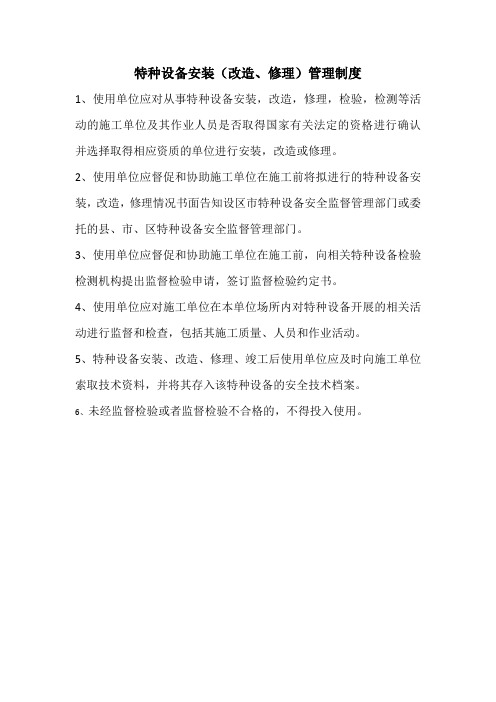 特种设备安装（改造、修理）管理制度

1、使用单位应对从事特种设备安装，改造，修理，检验，检测等活动的施工单位及其作业人员是否取得国家有关法定的资格进行确认并选择取得相应资质的单位进行安装，改造或修理。

2、使用单位应督促和协助施工单位在施工前将拟进行的特种设备安装，改造，修理情况书面告知设区市特种设备安全监督管理部门或委托的县、市、区特种设备安全监督管理部门。

3、使用单位应督促和协助施工单位在施工前，向相关特种设备检验检测机构提出监督检验申请，签订监督检验约定书。

4、使用单位应对施工单位在本单位场所内对特种设备开展的相关活动进行监督和检查，包括其施工质量、人员和作业活动。

5、特种设备安装、改造、修理、竣工后使用单位应及时向施工单位索取技术资料，并将其存入该特种设备的安全技术档案。

6、未经监督检验或者监督检验不合格的，不得投入使用。